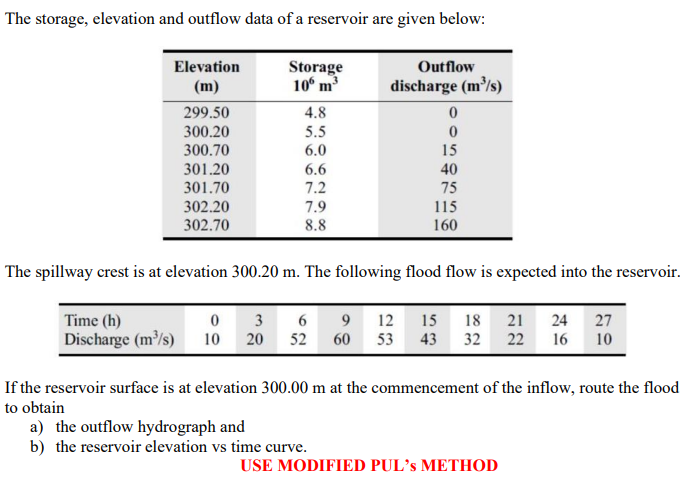 The storage, elevation and outflow data of a reservoir are given below:

| Elevation (m) | Storage $10^6$ $m^3$ | Outflow discharge ($m^3/s$) |
|---|---|---|
| 299.50 | 4.8 | 0 |
| 300.20 | 5.5 | 0 |
| 300.70 | 6.0 | 15 |
| 301.20 | 6.6 | 40 |
| 301.70 | 7.2 | 75 |
| 302.20 | 7.9 | 115 |
| 302.70 | 8.8 | 160 |

The spillway crest is at elevation 300.20 m. The following flood flow is expected into the reservoir.

| Time (h) | 0 | 3 | 6 | 9 | 12 | 15 | 18 | 21 | 24 | 27 |
|---|---|---|---|---|---|---|---|---|---|---|
| Discharge ($m^3/s$) | 10 | 20 | 52 | 60 | 53 | 43 | 32 | 22 | 16 | 10 |

If the reservoir surface is at elevation 300.00 m at the commencement of the inflow, route the flood to obtain
a) the outflow hydrograph and
b) the reservoir elevation vs time curve.
USE MODIFIED PUL's METHOD